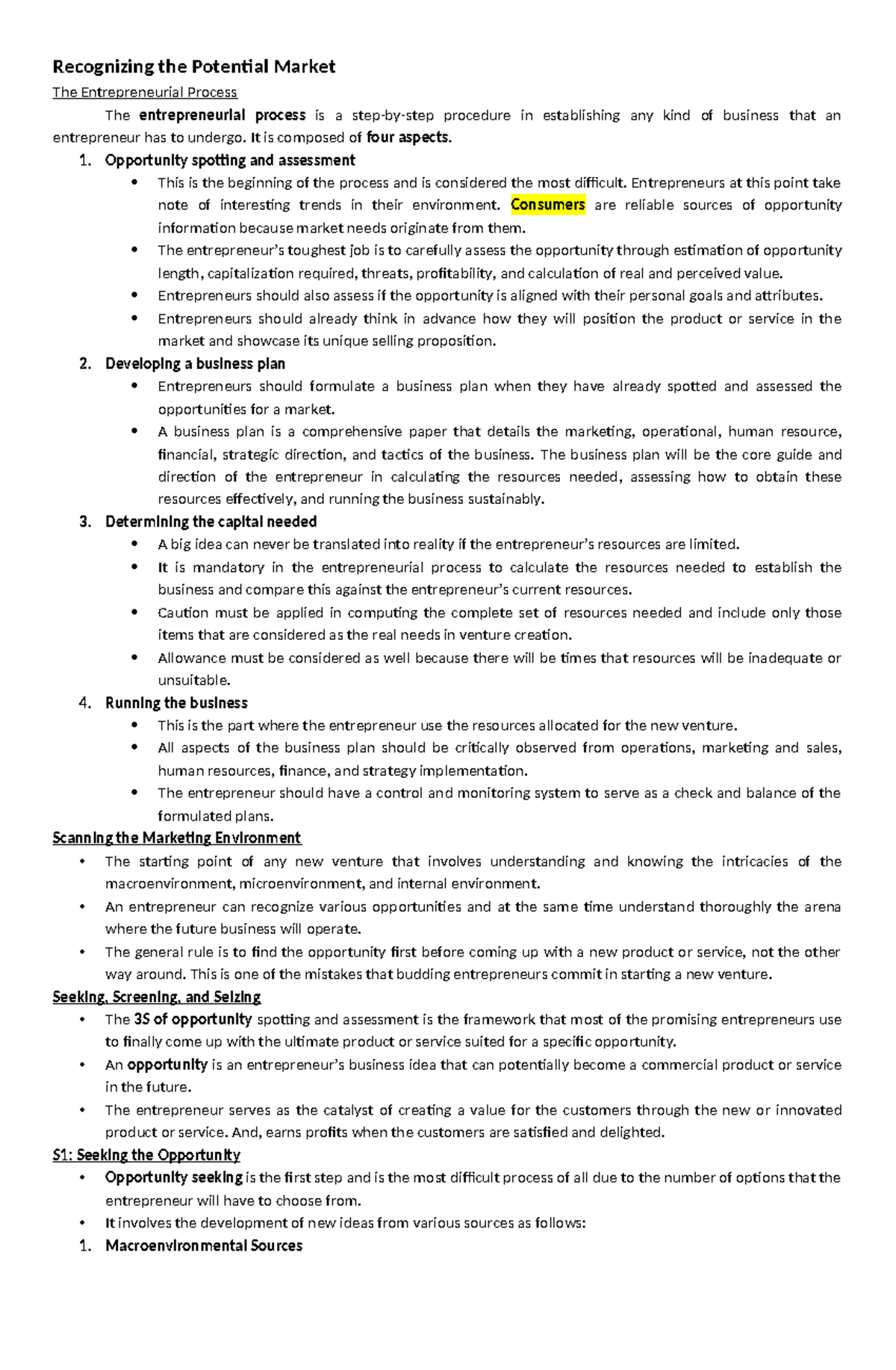 Recognizing the Potential Market

The Entrepreneurial Process

The entrepreneurial process is a step-by-step procedure in establishing any kind of business that an entrepreneur has to undergo. It is composed of four aspects.

1. Opportunity spotting and assessment
• This is the beginning of the process and is considered the most difficult. Entrepreneurs at this point take note of interesting trends in their environment. Consumers are reliable sources of opportunity information because market needs originate from them.
• The entrepreneur's toughest job is to carefully assess the opportunity through estimation of opportunity length, capitalization required, threats, profitability, and calculation of real and perceived value.
• Entrepreneurs should also assess if the opportunity is aligned with their personal goals and attributes.
• Entrepreneurs should already think in advance how they will position the product or service in the market and showcase its unique selling proposition.

2. Developing a business plan
• Entrepreneurs should formulate a business plan when they have already spotted and assessed the opportunities for a market.
• A business plan is a comprehensive paper that details the marketing, operational, human resource, financial, strategic direction, and tactics of the business. The business plan will be the core guide and direction of the entrepreneur in calculating the resources needed, assessing how to obtain these resources effectively, and running the business sustainably.

3. Determining the capital needed
• A big idea can never be translated into reality if the entrepreneur's resources are limited.
• It is mandatory in the entrepreneurial process to calculate the resources needed to establish the business and compare this against the entrepreneur's current resources.
• Caution must be applied in computing the complete set of resources needed and include only those items that are considered as the real needs in venture creation.
• Allowance must be considered as well because there will be times that resources will be inadequate or unsuitable.

4. Running the business
• This is the part where the entrepreneur use the resources allocated for the new venture.
• All aspects of the business plan should be critically observed from operations, marketing and sales, human resources, finance, and strategy implementation.
• The entrepreneur should have a control and monitoring system to serve as a check and balance of the formulated plans.

Scanning the Marketing Environment
• The starting point of any new venture that involves understanding and knowing the intricacies of the macroenvironment, microenvironment, and internal environment.
• An entrepreneur can recognize various opportunities and at the same time understand thoroughly the arena where the future business will operate.
• The general rule is to find the opportunity first before coming up with a new product or service, not the other way around. This is one of the mistakes that budding entrepreneurs commit in starting a new venture.

Seeking, Screening, and Seizing
• The 3S of opportunity spotting and assessment is the framework that most of the promising entrepreneurs use to finally come up with the ultimate product or service suited for a specific opportunity.
• An opportunity is an entrepreneur's business idea that can potentially become a commercial product or service in the future.
• The entrepreneur serves as the catalyst of creating a value for the customers through the new or innovated product or service. And, earns profits when the customers are satisfied and delighted.

S1: Seeking the Opportunity
• Opportunity seeking is the first step and is the most difficult process of all due to the number of options that the entrepreneur will have to choose from.
• It involves the development of new ideas from various sources as follows:
1. Macroenvironmental Sources